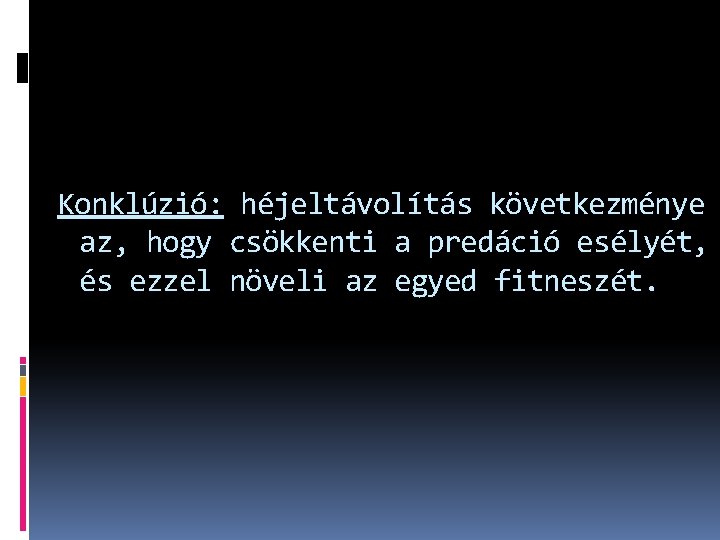 Konklúzió: héjeltávolítás következménye az, hogy csökkenti a predáció esélyét, és ezzel növeli az egyed fitneszét.